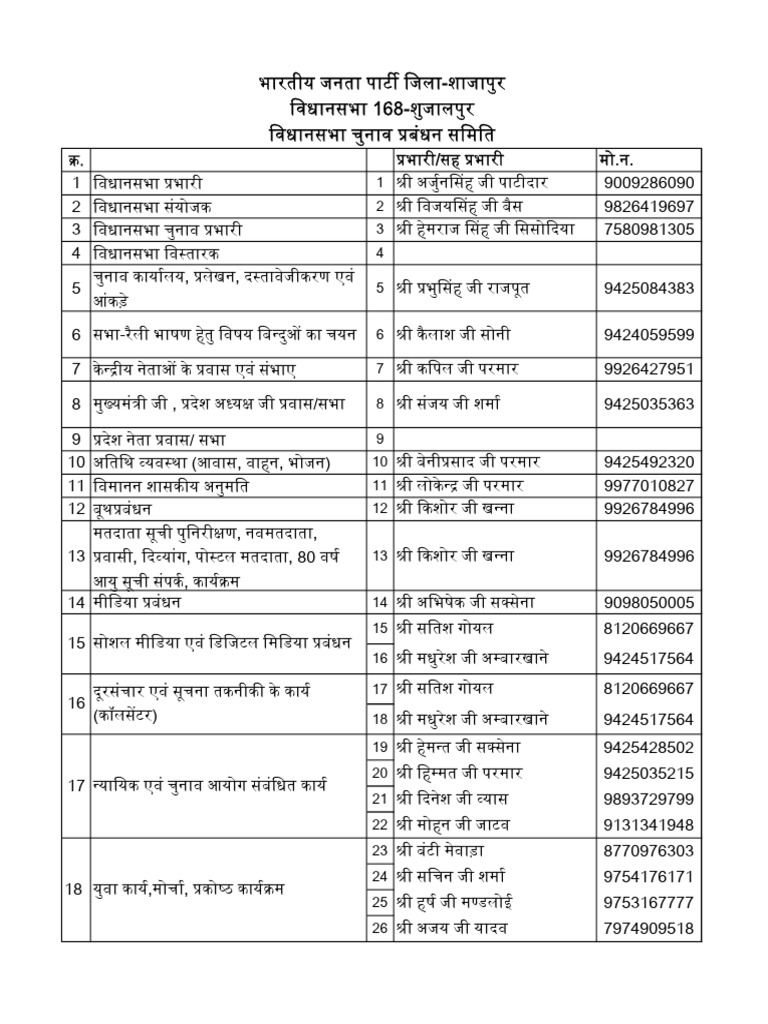 भारतीय जनता पार्टी जिला-शाजापुर
विधानसभा 168-शुजालपुर
विधानसभा चुनाव प्रबंधन समिति

| क्र. | | | प्रभारी/सह प्रभारी | मो.न. |
|---|---|---|---|---|
| 1 | विधानसभा प्रभारी | 1 | श्री अर्जुनसिंह जी पाटीदार | 9009286090 |
| 2 | विधानसभा संयोजक | 2 | श्री विजयसिंह जी बैस | 9826419697 |
| 3 | विधानसभा चुनाव प्रभारी | 3 | श्री हेमराज सिंह जी सिसोदिया | 7580981305 |
| 4 | विधानसभा विस्तारक | 4 | | |
| 5 | चुनाव कार्यालय, प्रलेखन, दस्तावेजीकरण एवं आंकड़े | 5 | श्री प्रभुसिंह जी राजपूत | 9425084383 |
| 6 | सभा-रैली भाषण हेतु विषय बिन्दुओं का चयन | 6 | श्री कैलाश जी सोनी | 9424059599 |
| 7 | केन्द्रीय नेताओं के प्रवास एवं संभाए | 7 | श्री कपिल जी परमार | 9926427951 |
| 8 | मुख्यमंत्री जी , प्रदेश अध्यक्ष जी प्रवास/सभा | 8 | श्री संजय जी शर्मा | 9425035363 |
| 9 | प्रदेश नेता प्रवास/ सभा | 9 | | |
| 10 | अतिथि व्यवस्था (आवास, वाहन, भोजन) | 10 | श्री बेनीप्रसाद जी परमार | 9425492320 |
| 11 | विमानन शासकीय अनुमति | 11 | श्री लोकेन्द्र जी परमार | 9977010827 |
| 12 | बूथप्रबंधन | 12 | श्री किशोर जी खन्ना | 9926784996 |
| 13 | मतदाता सूची पुनिरीक्षण, नवमतदाता, प्रवासी, दिव्यांग, पोस्टल मतदाता, 80 वर्ष आयु सूची संपर्क, कार्यक्रम | 13 | श्री किशोर जी खन्ना | 9926784996 |
| 14 | मीडिया प्रबंधन | 14 | श्री अभिषेक जी सक्सेना | 9098050005 |
| 15 | सोशल मीडिया एवं डिजिटल मिडिया प्रबंधन | 15 | श्री सतिश गोयल | 8120669667 |
| | | 16 | श्री मधुरेश जी अम्बारखाने | 9424517564 |
| 16 | दूरसंचार एवं सूचना तकनीकी के कार्य (कॉलसेंटर) | 17 | श्री सतिश गोयल | 8120669667 |
| | | 18 | श्री मधुरेश जी अम्बारखाने | 9424517564 |
| 17 | न्यायिक एवं चुनाव आयोग संबंधित कार्य | 19 | श्री हेमन्त जी सक्सेना | 9425428502 |
| | | 20 | श्री हिम्मत जी परमार | 9425035215 |
| | | 21 | श्री दिनेश जी व्यास | 9893729799 |
| | | 22 | श्री मोहन जी जाटव | 9131341948 |
| 18 | युवा कार्य,मोर्चा, प्रकोष्ठ कार्यक्रम | 23 | श्री बंटी मेवाड़ा | 8770976303 |
| | | 24 | श्री सचिन जी शर्मा | 9754176171 |
| | | 25 | श्री हर्ष जी मण्डलोई | 9753167777 |
| | | 26 | श्री अजय जी यादव | 7974909518 |